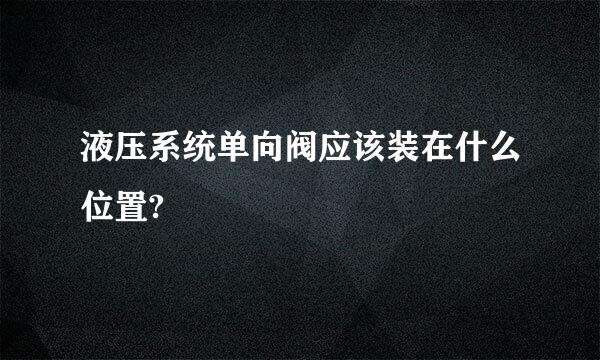 液压系统单向阀应该装在什么位置?